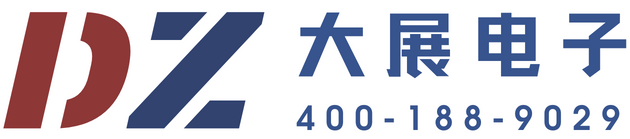 DZ 大展电子
400-188-9029